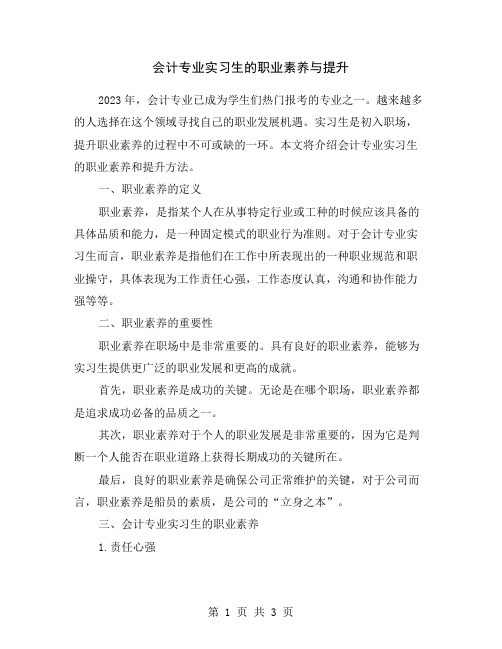 会计专业实习生的职业素养与提升

2023年，会计专业已成为学生们热门报考的专业之一。越来越多的人选择在这个领域寻找自己的职业发展机遇。实习生是初入职场，提升职业素养的过程中不可或缺的一环。本文将介绍会计专业实习生的职业素养和提升方法。

一、职业素养的定义

职业素养，是指某个人在从事特定行业或工种的时候应该具备的具体品质和能力，是一种固定模式的职业行为准则。对于会计专业实习生而言，职业素养是指他们在工作中所表现出的一种职业规范和职业操守，具体表现为工作责任心强，工作态度认真，沟通和协作能力强等等。

二、职业素养的重要性

职业素养在职场中是非常重要的。具有良好的职业素养，能够为实习生提供更广泛的职业发展和更高的成就。

首先，职业素养是成功的关键。无论是在哪个职场，职业素养都是追求成功必备的品质之一。

其次，职业素养对于个人的职业发展是非常重要的，因为它是判断一个人能否在职业道路上获得长期成功的关键所在。

最后，良好的职业素养是确保公司正常维护的关键，对于公司而言，职业素养是船员的素质，是公司的“立身之本”。

三、会计专业实习生的职业素养

1.责任心强

第 1 页 共 3 页